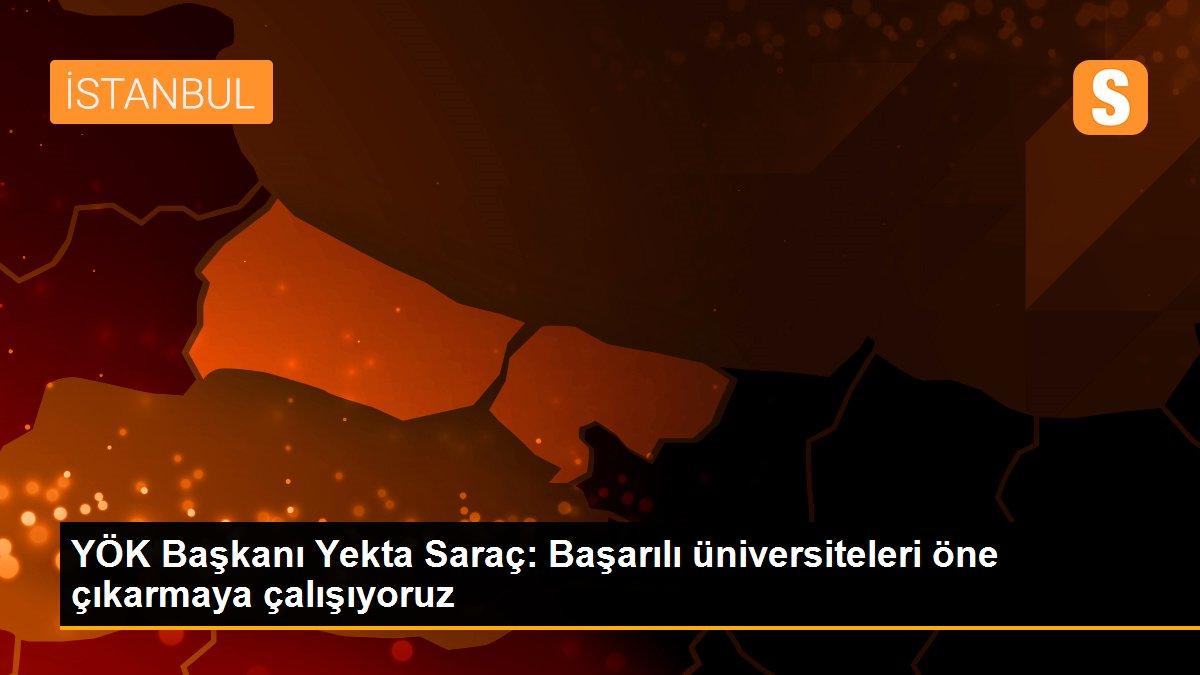 İSTANBUL

S

YÖK Başkanı Yekta Saraç: Başarılı üniversiteleri öne çıkarmaya çalışıyoruz